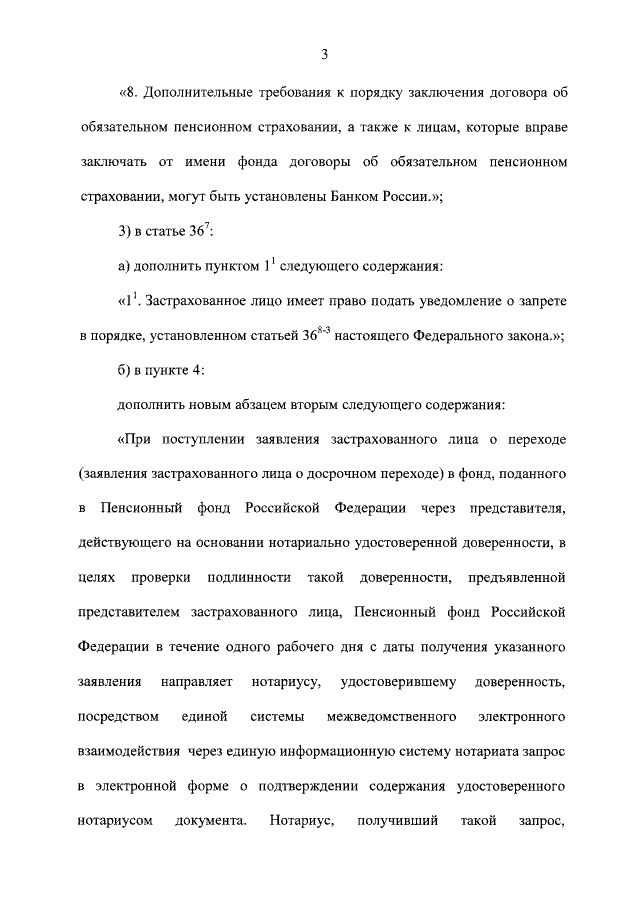 3

«8. Дополнительные требования к порядку заключения договора об обязательном пенсионном страховании, а также к лицам, которые вправе заключать от имени фонда договоры об обязательном пенсионном страховании, могут быть установлены Банком России.»;

3) в статье $36^7$:

а) дополнить пунктом $1^1$ следующего содержания:

«$1^1$. Застрахованное лицо имеет право подать уведомление о запрете в порядке, установленном статьей $36^{8-3}$ настоящего Федерального закона.»;

б) в пункте 4:

дополнить новым абзацем вторым следующего содержания:

«При поступлении заявления застрахованного лица о переходе (заявления застрахованного лица о досрочном переходе) в фонд, поданного в Пенсионный фонд Российской Федерации через представителя, действующего на основании нотариально удостоверенной доверенности, в целях проверки подлинности такой доверенности, предъявленной представителем застрахованного лица, Пенсионный фонд Российской Федерации в течение одного рабочего дня с даты получения указанного заявления направляет нотариусу, удостоверившему доверенность, посредством единой системы межведомственного электронного взаимодействия через единую информационную систему нотариата запрос в электронной форме о подтверждении содержания удостоверенного нотариусом документа. Нотариус, получивший такой запрос,